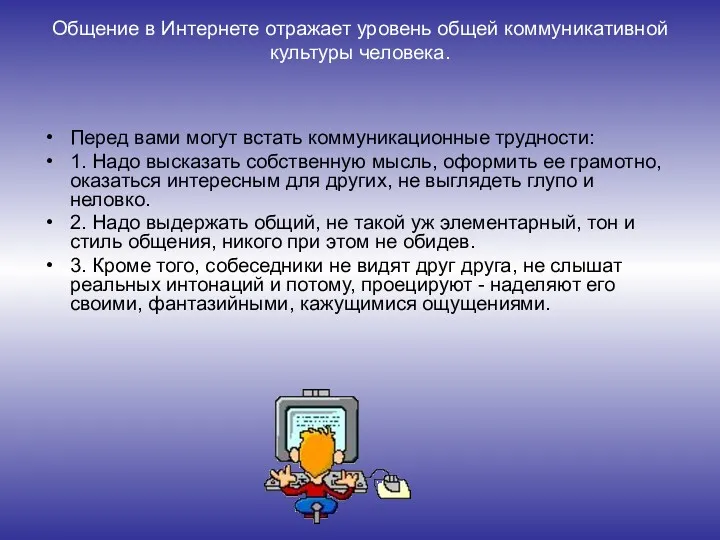 Общение в Интернете отражает уровень общей коммуникативной культуры человека.

• Перед вами могут встать коммуникационные трудности:
• 1. Надо высказать собственную мысль, оформить ее грамотно, оказаться интересным для других, не выглядеть глупо и неловко.
• 2. Надо выдержать общий, не такой уж элементарный, тон и стиль общения, никого при этом не обидев.
• 3. Кроме того, собеседники не видят друг друга, не слышат реальных интонаций и потому, проецируют - наделяют его своими, фантазийными, кажущимися ощущениями.